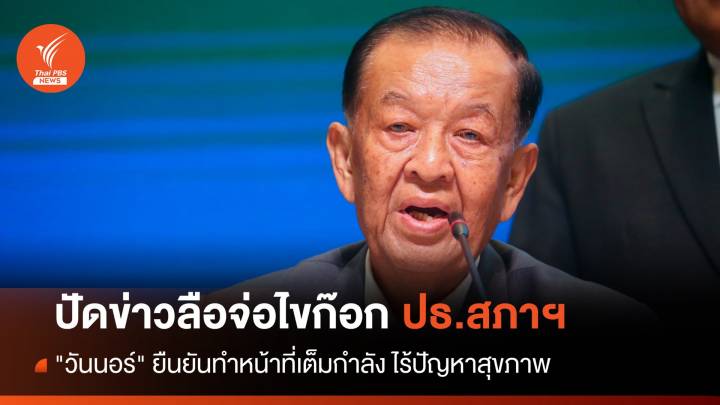 Thai PBS NEWS

ปัดข่าวลือจ่อไขก๊อก ปธ.สภาฯ

"วันนอร์" ยืนยันทำหน้าที่เต็มกำลัง ไร้ปัญหาสุขภาพ